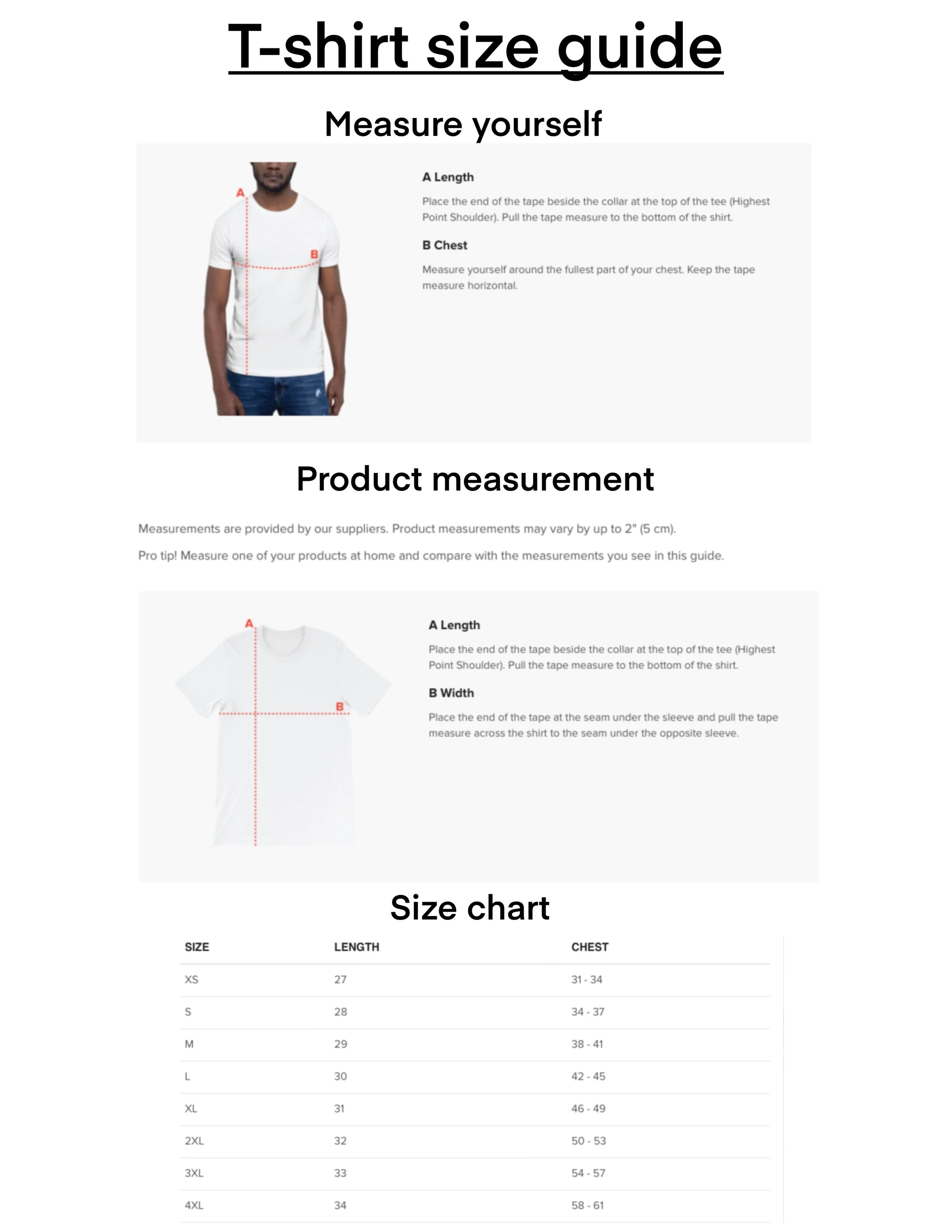 T-shirt size guide

Measure yourself

A

B

A Length

Place the end of the tape beside the collar at the top of the tee (Highest Point Shoulder). Pull the tape measure to the bottom of the shirt.

B Chest

Measure yourself around the fullest part of your chest. Keep the tape measure horizontal.

Product measurement

Measurements are provided by our suppliers. Product measurements may vary by up to 2" (5 cm).

Pro tip! Measure one of your products at home and compare with the measurements you see in this guide.

A

B

A Length

Place the end of the tape beside the collar at the top of the tee (Highest Point Shoulder). Pull the tape measure to the bottom of the shirt.

B Width

Place the end of the tape at the seam under the sleeve and pull the tape measure across the shirt to the seam under the opposite sleeve.

Size chart

| SIZE | LENGTH | CHEST |
|---|---|---|
| XS | 27 | 31 - 34 |
| S | 28 | 34 - 37 |
| M | 29 | 38 - 41 |
| L | 30 | 42 - 45 |
| XL | 31 | 46 - 49 |
| 2XL | 32 | 50 - 53 |
| 3XL | 33 | 54 - 57 |
| 4XL | 34 | 58 - 61 |